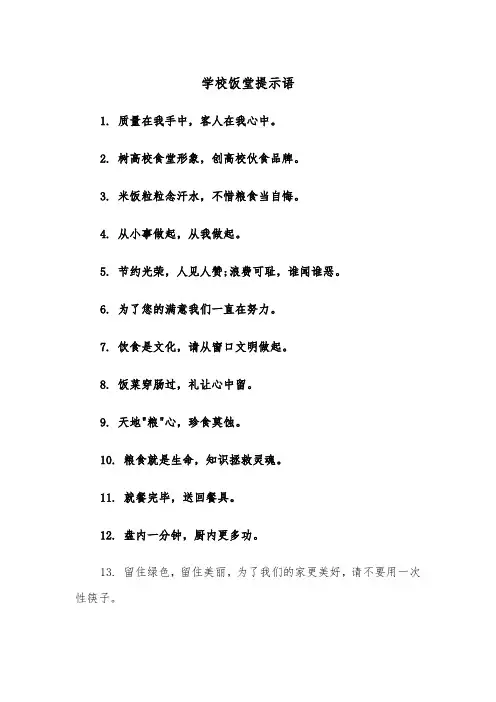 学校饭堂提示语

1. 质量在我手中，客人在我心中。

2. 树高校食堂形象，创高校伙食品牌。

3. 米饭粒粒念汗水，不惜粮食当自悔。

4. 从小事做起，从我做起。

5. 节约光荣，人见人赞;浪费可耻，谁闻谁恶。

6. 为了您的满意我们一直在努力。

7. 饮食是文化，请从窗口文明做起。

8. 饭菜穿肠过，礼让心中留。

9. 天地"粮"心，珍食莫蚀。

10. 粮食就是生命，知识拯救灵魂。

11. 就餐完毕，送回餐具。

12. 盘内一分钟，厨内更多功。

13. 留住绿色，留住美丽，为了我们的家更美好，请不要用一次性筷子。